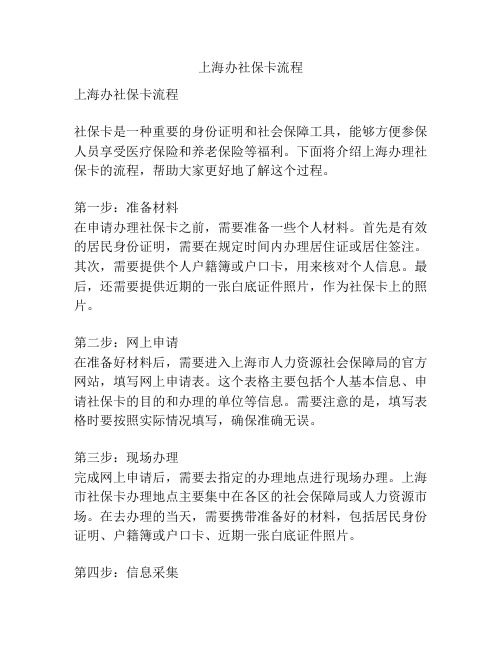 上海办社保卡流程

上海办社保卡流程

社保卡是一种重要的身份证明和社会保障工具，能够方便参保人员享受医疗保险和养老保险等福利。下面将介绍上海办理社保卡的流程，帮助大家更好地了解这个过程。

第一步：准备材料
在申请办理社保卡之前，需要准备一些个人材料。首先是有效的居民身份证明，需要在规定时间内办理居住证或居住签注。其次，需要提供个人户籍簿或户口卡，用来核对个人信息。最后，还需要提供近期的一张白底证件照片，作为社保卡上的照片。

第二步：网上申请
在准备好材料后，需要进入上海市人力资源社会保障局的官方网站，填写网上申请表。这个表格主要包括个人基本信息、申请社保卡的目的和办理的单位等信息。需要注意的是，填写表格时要按照实际情况填写，确保准确无误。

第三步：现场办理
完成网上申请后，需要去指定的办理地点进行现场办理。上海市社保卡办理地点主要集中在各区的社会保障局或人力资源市场。在去办理的当天，需要携带准备好的材料，包括居民身份证明、户籍簿或户口卡、近期一张白底证件照片。

第四步：信息采集